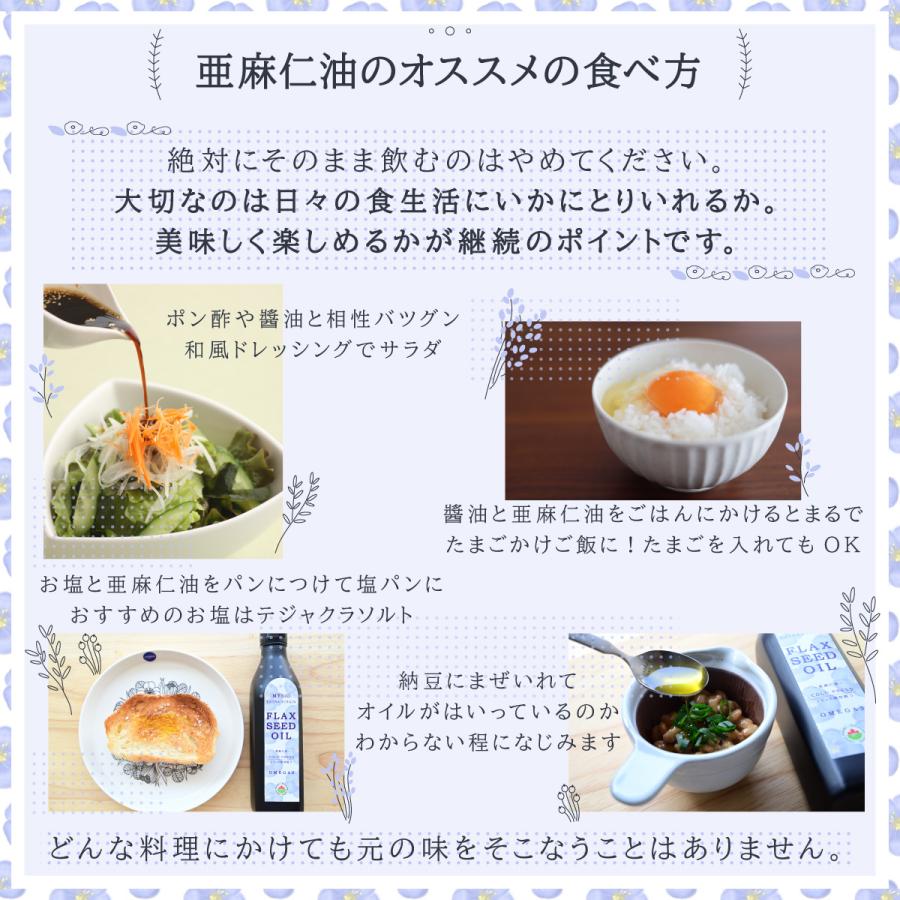 亜麻仁油のオススメの食べ方

絶対にそのまま飲むのはやめてください。
大切なのは日々の食生活にいかにとりいれるか。
美味しく楽しめるかが継続のポイントです。

ポン酢や醤油と相性バツグン
和風ドレッシングでサラダ

醤油と亜麻仁油をごはんにかけるとまるで
たまごかけご飯に！たまごを入れても OK

お塩と亜麻仁油をパンにつけて塩パンに
おすすめのお塩はテジャクラソルト

FLAX SEED OIL
OMEGA 3

納豆にまぜいれて
オイルがはいっているのか
わからない程になじみます

FLAX SEED OIL
OMEGA 3

どんな料理にかけても元の味をそこなうことはありません。